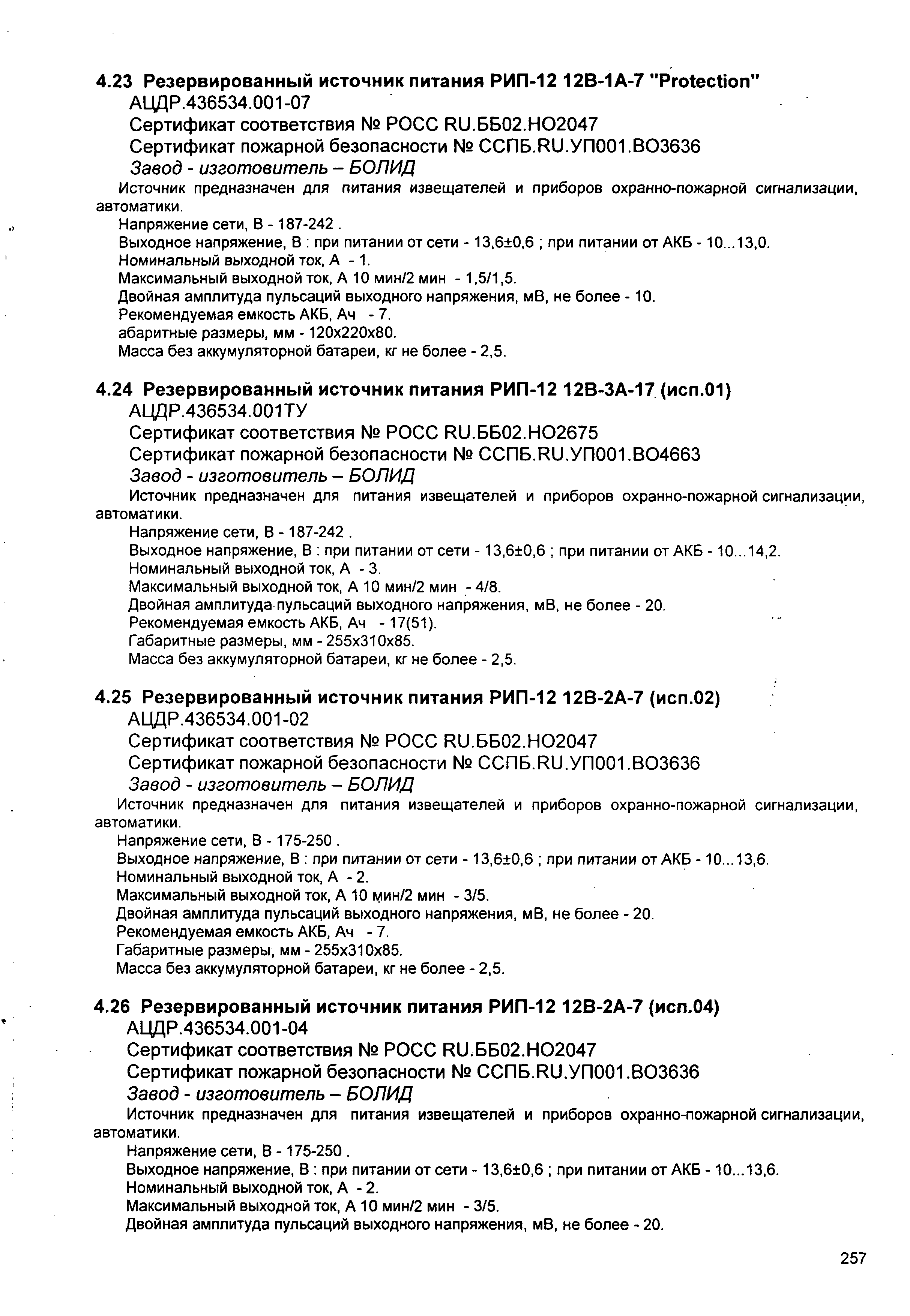 4.23 Резервированный источник питания РИП-12 12В-1А-7 "Protection"
АЦДР.436534.001-07
Сертификат соответствия № РОСС RU.ББ02.НО2047
Сертификат пожарной безопасности № ССПБ.RU.УП001.ВО3636
Завод - изготовитель – БОЛИД

Источник предназначен для питания извещателей и приборов охранно-пожарной сигнализации, автоматики.
Напряжение сети, В - 187-242 .
Выходное напряжение, В : при питании от сети - 13,6±0,6 ; при питании от АКБ - 10...13,0.
Номинальный выходной ток, А - 1.
Максимальный выходной ток, А 10 мин/2 мин - 1,5/1,5.
Двойная амплитуда пульсаций выходного напряжения, мВ, не более - 10.
Рекомендуемая емкость АКБ, Ач - 7.
абаритные размеры, мм - 120х220х80.
Масса без аккумуляторной батареи, кг не более - 2,5.

4.24 Резервированный источник питания РИП-12 12В-3А-17 (исп.01)
АЦДР.436534.001ТУ
Сертификат соответствия № РОСС RU.ББ02.НО2675
Сертификат пожарной безопасности № ССПБ.RU.УП001.ВО4663
Завод - изготовитель – БОЛИД

Источник предназначен для питания извещателей и приборов охранно-пожарной сигнализации, автоматики.
Напряжение сети, В - 187-242 .
Выходное напряжение, В : при питании от сети - 13,6±0,6 ; при питании от АКБ - 10...14,2.
Номинальный выходной ток, А - 3.
Максимальный выходной ток, А 10 мин/2 мин - 4/8.
Двойная амплитуда пульсаций выходного напряжения, мВ, не более - 20.
Рекомендуемая емкость АКБ, Ач - 17(51).
Габаритные размеры, мм - 255х310х85.
Масса без аккумуляторной батареи, кг не более - 2,5.

4.25 Резервированный источник питания РИП-12 12В-2А-7 (исп.02)
АЦДР.436534.001-02
Сертификат соответствия № РОСС RU.ББ02.НО2047
Сертификат пожарной безопасности № ССПБ.RU.УП001.ВО3636
Завод - изготовитель – БОЛИД

Источник предназначен для питания извещателей и приборов охранно-пожарной сигнализации, автоматики.
Напряжение сети, В - 175-250 .
Выходное напряжение, В : при питании от сети - 13,6±0,6 ; при питании от АКБ - 10...13,6.
Номинальный выходной ток, А - 2.
Максимальный выходной ток, А 10 мин/2 мин - 3/5.
Двойная амплитуда пульсаций выходного напряжения, мВ, не более - 20.
Рекомендуемая емкость АКБ, Ач - 7.
Габаритные размеры, мм - 255х310х85.
Масса без аккумуляторной батареи, кг не более - 2,5.

4.26 Резервированный источник питания РИП-12 12В-2А-7 (исп.04)
АЦДР.436534.001-04
Сертификат соответствия № РОСС RU.ББ02.НО2047
Сертификат пожарной безопасности № ССПБ.RU.УП001.ВО3636
Завод - изготовитель – БОЛИД

Источник предназначен для питания извещателей и приборов охранно-пожарной сигнализации, автоматики.
Напряжение сети, В - 175-250 .
Выходное напряжение, В : при питании от сети - 13,6±0,6 ; при питании от АКБ - 10...13,6.
Номинальный выходной ток, А - 2.
Максимальный выходной ток, А 10 мин/2 мин - 3/5.
Двойная амплитуда пульсаций выходного напряжения, мВ, не более - 20.

257